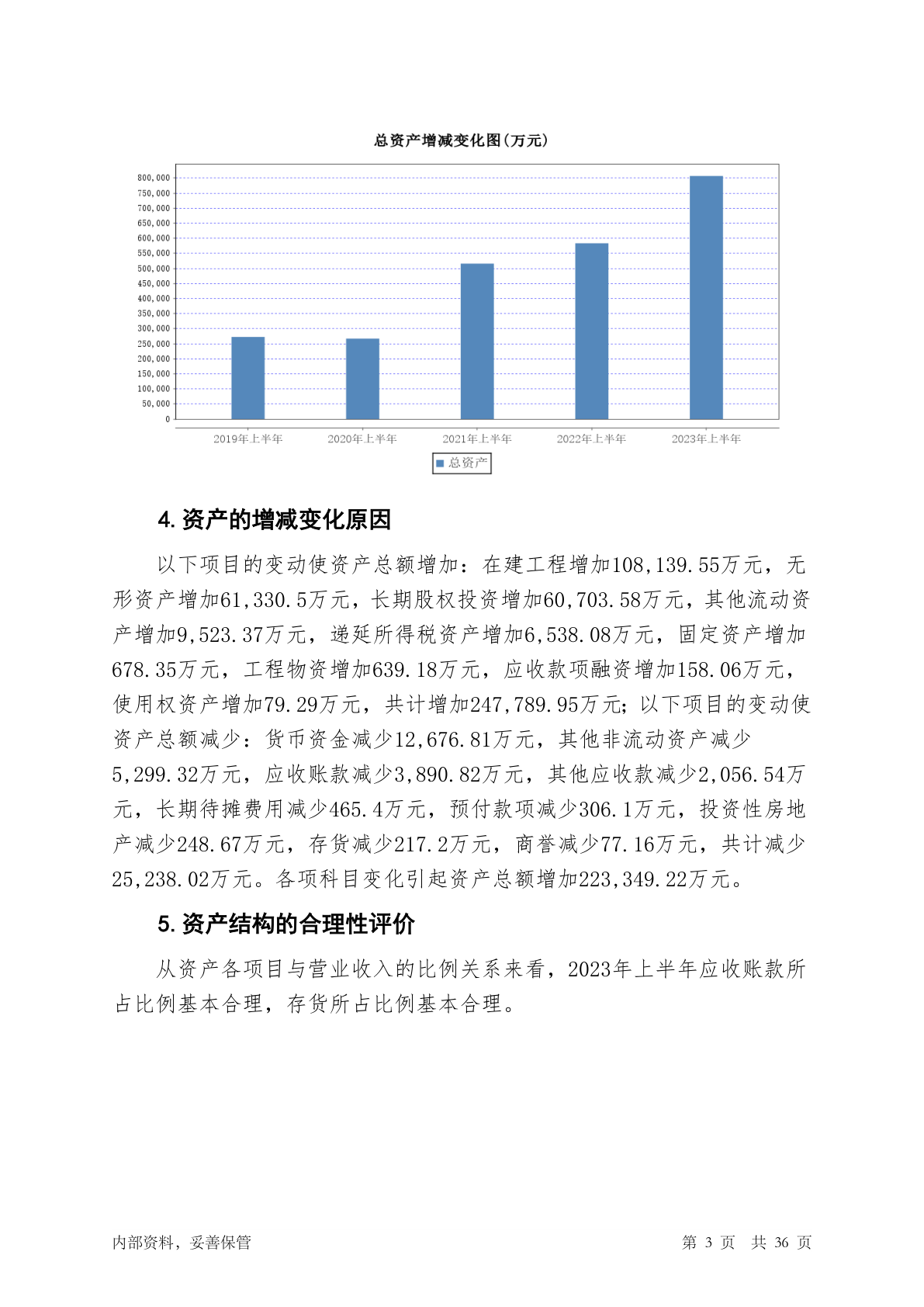 总资产增减变化图(万元)

800,000
750,000
700,000
650,000
600,000
550,000
500,000
450,000
400,000
350,000
300,000
250,000
200,000
150,000
100,000
50,000
0

2019年上半年 2020年上半年 2021年上半年 2022年上半年 2023年上半年

总资产

4. 资产的增减变化原因

以下项目的变动使资产总额增加：在建工程增加108,139.55万元，无形资产增加61,330.5万元，长期股权投资增加60,703.58万元，其他流动资产增加9,523.37万元，递延所得税资产增加6,538.08万元，固定资产增加678.35万元，工程物资增加639.18万元，应收款项融资增加158.06万元，使用权资产增加79.29万元，共计增加247,789.95万元；以下项目的变动使资产总额减少：货币资金减少12,676.81万元，其他非流动资产减少5,299.32万元，应收账款减少3,890.82万元，其他应收款减少2,056.54万元，长期待摊费用减少465.4万元，预付款项减少306.1万元，投资性房地产减少248.67万元，存货减少217.2万元，商誉减少77.16万元，共计减少25,238.02万元。各项科目变化引起资产总额增加223,349.22万元。

5. 资产结构的合理性评价

从资产各项目与营业收入的比例关系来看，2023年上半年应收账款所占比例基本合理，存货所占比例基本合理。

内部资料，妥善保管

第 3 页 共 36 页